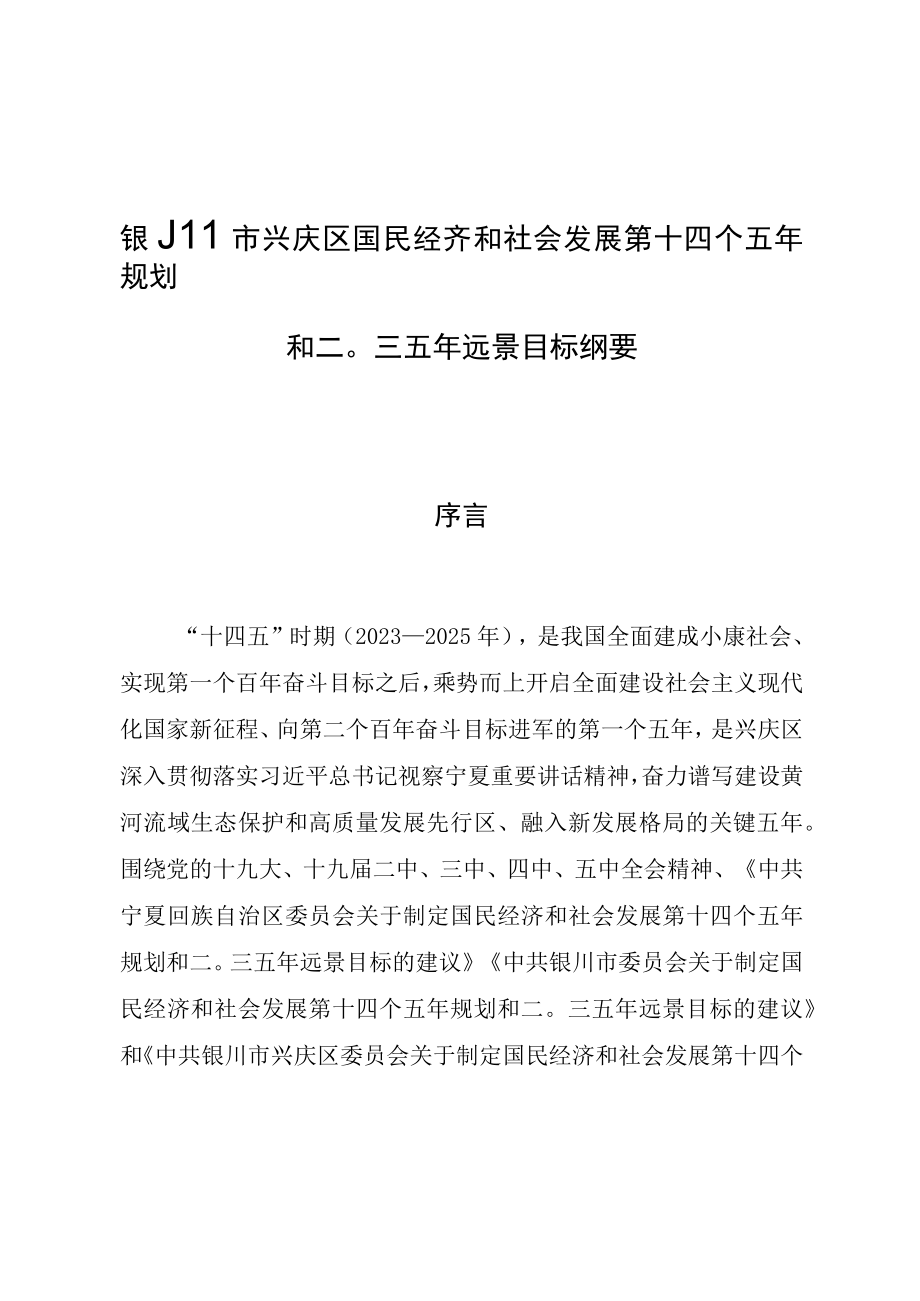 银J11市兴庆区国民经齐和社会发展第十四个五年规划

和二。三五年远景目标纲要

序言

“十四五”时期（2023—2025年），是我国全面建成小康社会、实现第一个百年奋斗目标之后，乘势而上开启全面建设社会主义现代化国家新征程、向第二个百年奋斗目标进军的第一个五年，是兴庆区深入贯彻落实习近平总书记视察宁夏重要讲话精神，奋力谱写建设黄河流域生态保护和高质量发展先行区、融入新发展格局的关键五年。围绕党的十九大、十九届二中、三中、四中、五中全会精神、《中共宁夏回族自治区委员会关于制定国民经济和社会发展第十四个五年规划和二。三五年远景目标的建议》《中共银川市委员会关于制定国民经济和社会发展第十四个五年规划和二。三五年远景目标的建议》和《中共银川市兴庆区委员会关于制定国民经济和社会发展第十四个